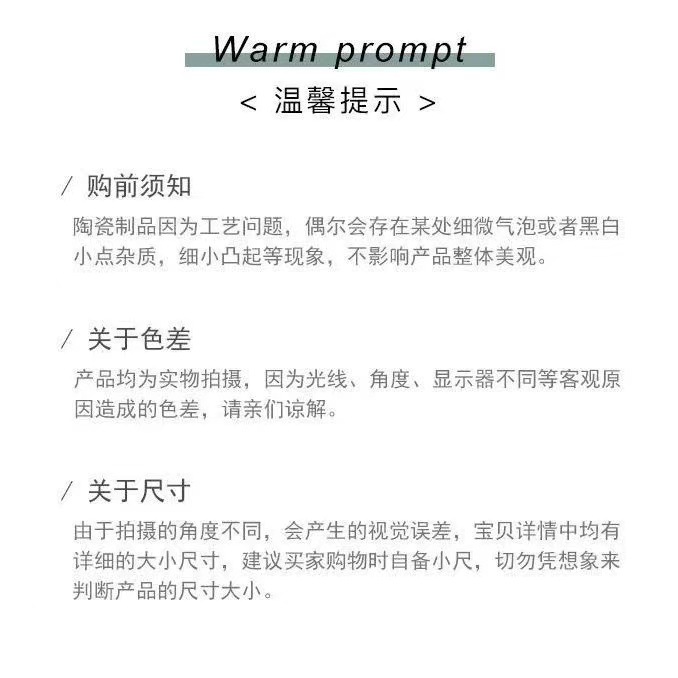 Warm prompt

< 温馨提示 >

/ 购前须知

陶瓷制品因为工艺问题，偶尔会存在某处细微气泡或者黑白小点杂质，细小凸起等现象，不影响产品整体美观。

/ 关于色差

产品均为实物拍摄，因为光线、角度、显示器不同等客观原因造成的色差，请亲们谅解。

/ 关于尺寸

由于拍摄的角度不同，会产生的视觉误差，宝贝详情中均有详细的大小尺寸，建议买家购物时自备小尺，切勿凭想象来判断产品的尺寸大小。